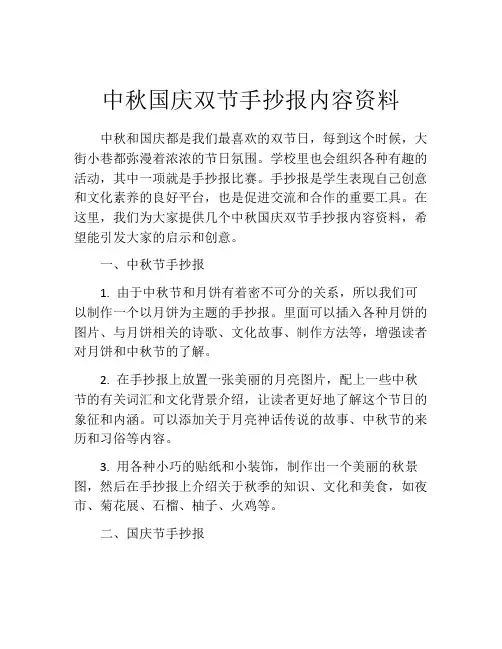 中秋国庆双节手抄报内容资料

中秋和国庆都是我们最喜欢的双节日，每到这个时候，大街小巷都弥漫着浓浓的节日氛围。学校里也会组织各种有趣的活动，其中一项就是手抄报比赛。手抄报是学生表现自己创意和文化素养的良好平台，也是促进交流和合作的重要工具。在这里，我们为大家提供几个中秋国庆双节手抄报内容资料，希望能引发大家的启示和创意。

一、中秋节手抄报

1. 由于中秋节和月饼有着密不可分的关系，所以我们可以制作一个以月饼为主题的手抄报。里面可以插入各种月饼的图片、与月饼相关的诗歌、文化故事、制作方法等，增强读者对月饼和中秋节的了解。

2. 在手抄报上放置一张美丽的月亮图片，配上一些中秋节的有关词汇和文化背景介绍，让读者更好地了解这个节日的象征和内涵。可以添加关于月亮神话传说的故事、中秋节的来历和习俗等内容。

3. 用各种小巧的贴纸和小装饰，制作出一个美丽的秋景图，然后在手抄报上介绍关于秋季的知识、文化和美食，如夜市、菊花展、石榴、柚子、火鸡等。

二、国庆节手抄报